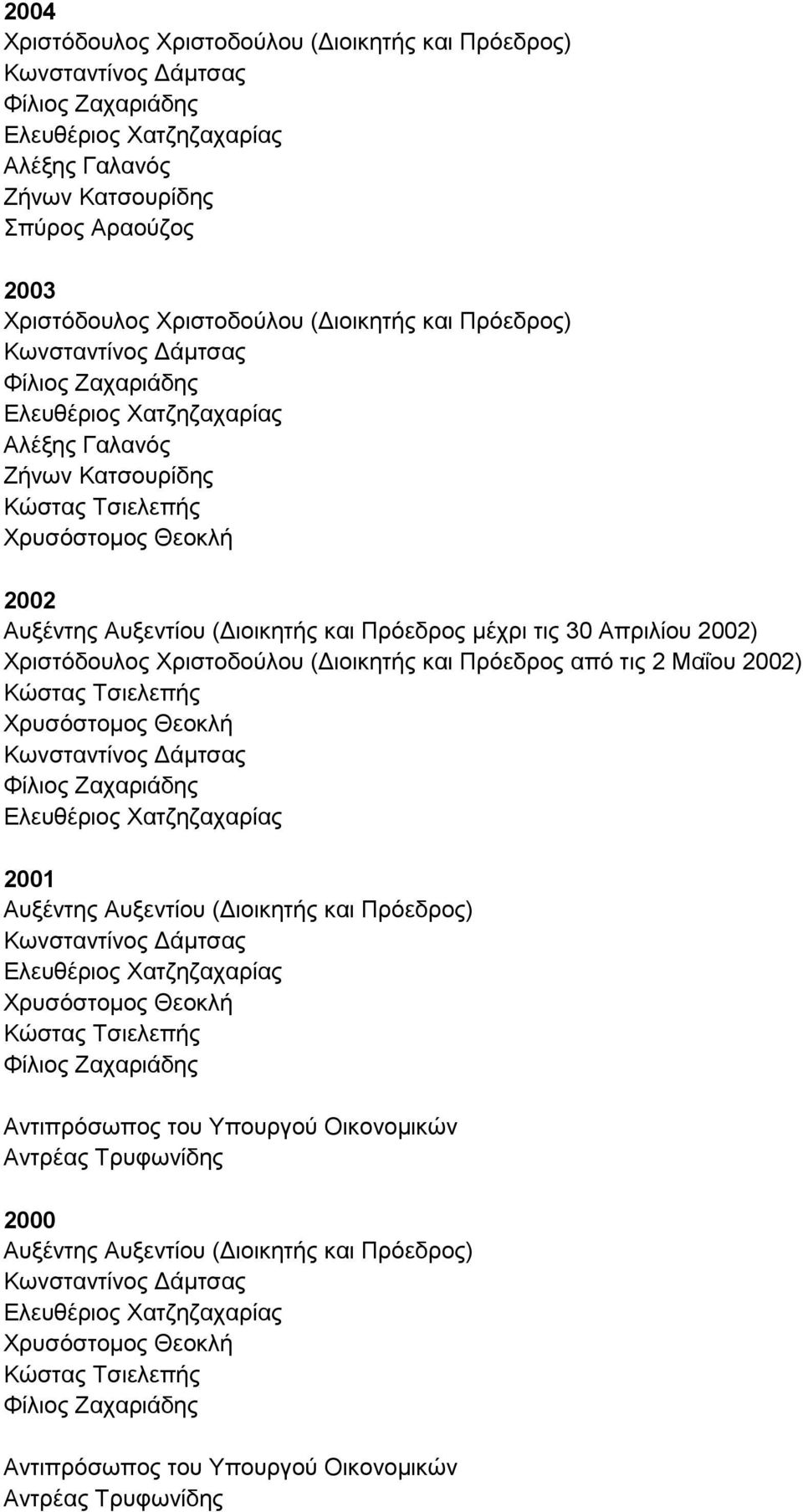 2004
Χριστόδουλος Χριστοδούλου (Διοικητής και Πρόεδρος)
Κωνσταντίνος Δάμτσας
Φίλιος Ζαχαριάδης
Ελευθέριος Χατζηζαχαρίας
Αλέξης Γαλανός
Ζήνων Κατσουρίδης
Σπύρος Αραούζος

2003
Χριστόδουλος Χριστοδούλου (Διοικητής και Πρόεδρος)
Κωνσταντίνος Δάμτσας
Φίλιος Ζαχαριάδης
Ελευθέριος Χατζηζαχαρίας
Αλέξης Γαλανός
Ζήνων Κατσουρίδης
Κώστας Τσιελεπής
Χρυσόστομος Θεοκλή

2002
Αυξέντης Αυξεντίου (Διοικητής και Πρόεδρος μέχρι τις 30 Απριλίου 2002)
Χριστόδουλος Χριστοδούλου (Διοικητής και Πρόεδρος από τις 2 Μαΐου 2002)
Κώστας Τσιελεπής
Χρυσόστομος Θεοκλή
Κωνσταντίνος Δάμτσας
Φίλιος Ζαχαριάδης
Ελευθέριος Χατζηζαχαρίας

2001
Αυξέντης Αυξεντίου (Διοικητής και Πρόεδρος)
Κωνσταντίνος Δάμτσας
Ελευθέριος Χατζηζαχαρίας
Χρυσόστομος Θεοκλή
Κώστας Τσιελεπής
Φίλιος Ζαχαριάδης

Αντιπρόσωπος του Υπουργού Οικονομικών
Αντρέας Τρυφωνίδης

2000
Αυξέντης Αυξεντίου (Διοικητής και Πρόεδρος)
Κωνσταντίνος Δάμτσας
Ελευθέριος Χατζηζαχαρίας
Χρυσόστομος Θεοκλή
Κώστας Τσιελεπής
Φίλιος Ζαχαριάδης

Αντιπρόσωπος του Υπουργού Οικονομικών
Αντρέας Τρυφωνίδης